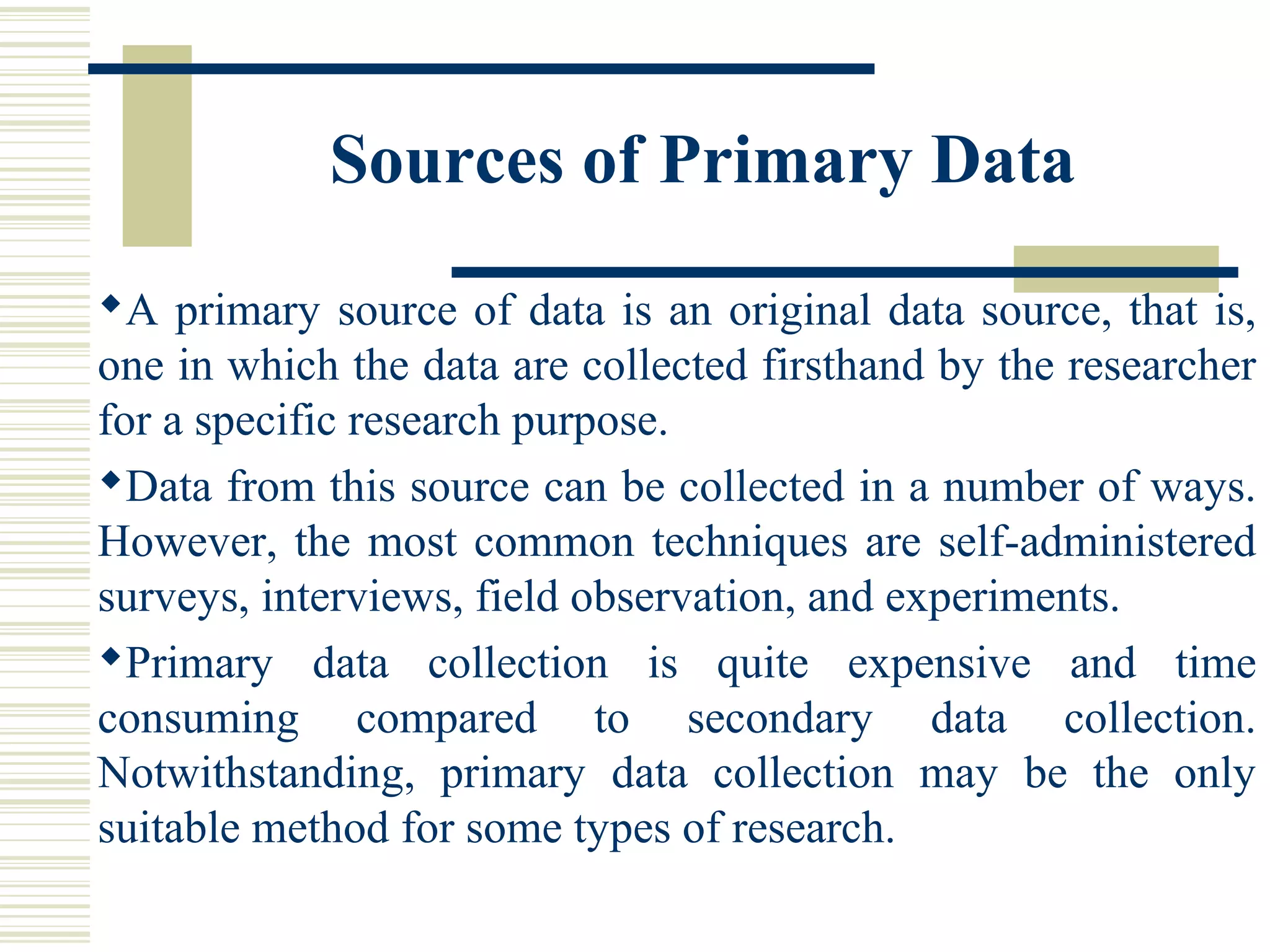 Sources of Primary Data

◆A primary source of data is an original data source, that is, one in which the data are collected firsthand by the researcher for a specific research purpose.

◆Data from this source can be collected in a number of ways. However, the most common techniques are self-administered surveys, interviews, field observation, and experiments.

◆Primary data collection is quite expensive and time consuming compared to secondary data collection. Notwithstanding, primary data collection may be the only suitable method for some types of research.